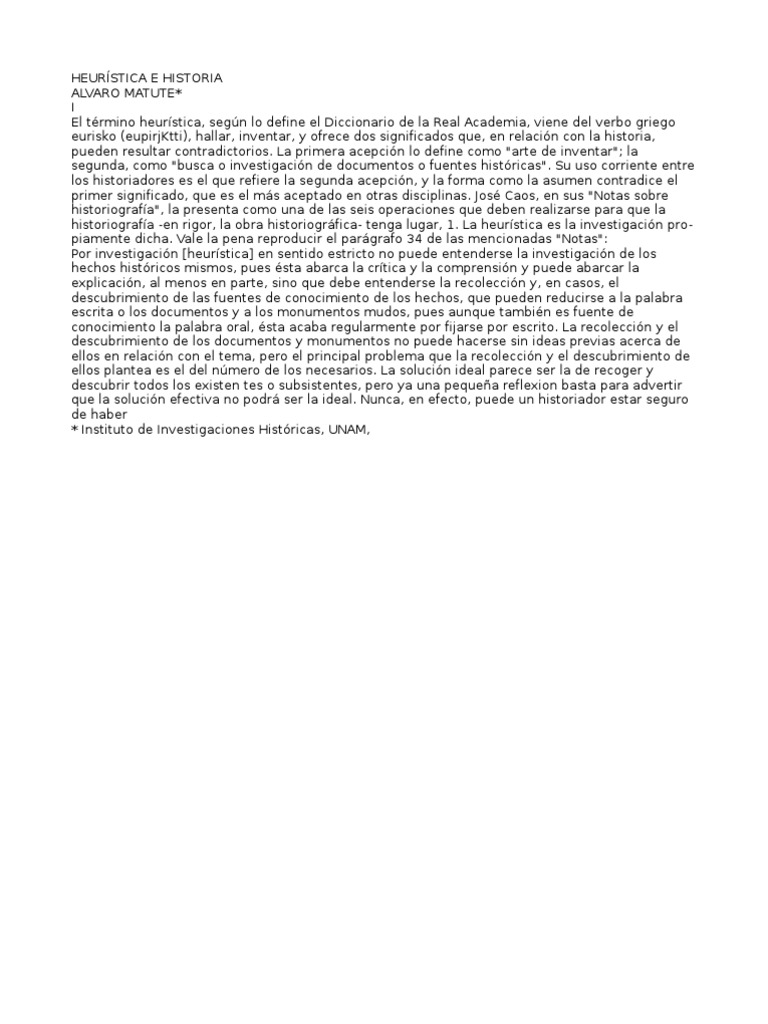 HEURÍSTICA E HISTORIA
ALVARO MATUTE*
I
El término heurística, según lo define el Diccionario de la Real Academia, viene del verbo griego eurisko (eupirjKtti), hallar, inventar, y ofrece dos significados que, en relación con la historia, pueden resultar contradictorios. La primera acepción lo define como "arte de inventar"; la segunda, como "busca o investigación de documentos o fuentes históricas". Su uso corriente entre los historiadores es el que refiere la segunda acepción, y la forma como la asumen contradice el primer significado, que es el más aceptado en otras disciplinas. José Caos, en sus "Notas sobre historiografía", la presenta como una de las seis operaciones que deben realizarse para que la historiografía -en rigor, la obra historiográfica- tenga lugar, 1. La heurística es la investigación propiamente dicha. Vale la pena reproducir el parágrafo 34 de las mencionadas "Notas":
Por investigación [heurística] en sentido estricto no puede entenderse la investigación de los hechos históricos mismos, pues ésta abarca la crítica y la comprensión y puede abarcar la explicación, al menos en parte, sino que debe entenderse la recolección y, en casos, el descubrimiento de las fuentes de conocimiento de los hechos, que pueden reducirse a la palabra escrita o los documentos y a los monumentos mudos, pues aunque también es fuente de conocimiento la palabra oral, ésta acaba regularmente por fijarse por escrito. La recolección y el descubrimiento de los documentos y monumentos no puede hacerse sin ideas previas acerca de ellos en relación con el tema, pero el principal problema que la recolección y el descubrimiento de ellos plantea es el del número de los necesarios. La solución ideal parece ser la de recoger y descubrir todos los existen tes o subsistentes, pero ya una pequeña reflexion basta para advertir que la solución efectiva no podrá ser la ideal. Nunca, en efecto, puede un historiador estar seguro de haber
* Instituto de Investigaciones Históricas, UNAM,